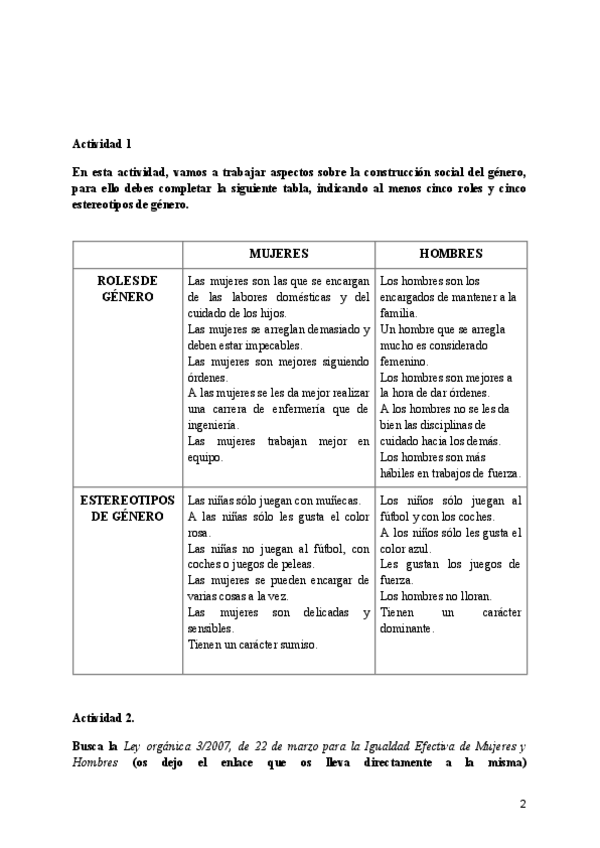 Actividad 1

En esta actividad, vamos a trabajar aspectos sobre la construcción social del género, para ello debes completar la siguiente tabla, indicando al menos cinco roles y cinco estereotipos de género.

| | MUJERES | HOMBRES |
|---|---|---|
| ROLES DE GÉNERO | Las mujeres son las que se encargan de las labores domésticas y del cuidado de los hijos. Las mujeres se arreglan demasiado y deben estar impecables. Las mujeres son mejores siguiendo órdenes. A las mujeres se les da mejor realizar una carrera de enfermería que de ingeniería. Las mujeres trabajan mejor en equipo. | Los hombres son los encargados de mantener a la familia. Un hombre que se arregla mucho es considerado femenino. Los hombres son mejores a la hora de dar órdenes. A los hombres no se les da bien las disciplinas de cuidado hacia los demás. Los hombres son más hábiles en trabajos de fuerza. |
| ESTEREOTIPOS DE GÉNERO | Las niñas sólo juegan con muñecas. A las niñas sólo les gusta el color rosa. Las niñas no juegan al fútbol, con coches o juegos de peleas. Las mujeres se pueden encargar de varias cosas a la vez. Las mujeres son delicadas y sensibles. Tienen un carácter sumiso. | Los niños sólo juegan al fútbol y con los coches. A los niños sólo les gusta el color azul. Les gustan los juegos de fuerza. Los hombres no lloran. Tienen un carácter dominante. |

Actividad 2.

Busca la Ley orgánica 3/2007, de 22 de marzo para la Igualdad Efectiva de Mujeres y Hombres (os dejo el enlace que os lleva directamente a la misma)

2